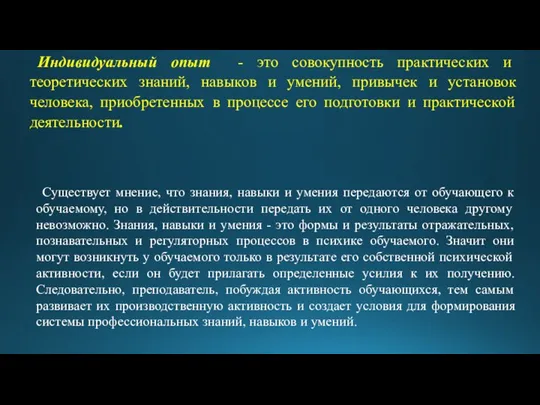 Индивидуальный опыт - это совокупность практических и теоретических знаний, навыков и умений, привычек и установок человека, приобретенных в процессе его подготовки и практической деятельности.

Существует мнение, что знания, навыки и умения передаются от обучающего к обучаемому, но в действительности передать их от одного человека другому невозможно. Знания, навыки и умения - это формы и результаты отражательных, познавательных и регуляторных процессов в психике обучаемого. Значит они могут возникнуть у обучаемого только в результате его собственной психической активности, если он будет прилагать определенные усилия к их получению. Следовательно, преподаватель, побуждая активность обучающихся, тем самым развивает их производственную активность и создает условия для формирования системы профессиональных знаний, навыков и умений.